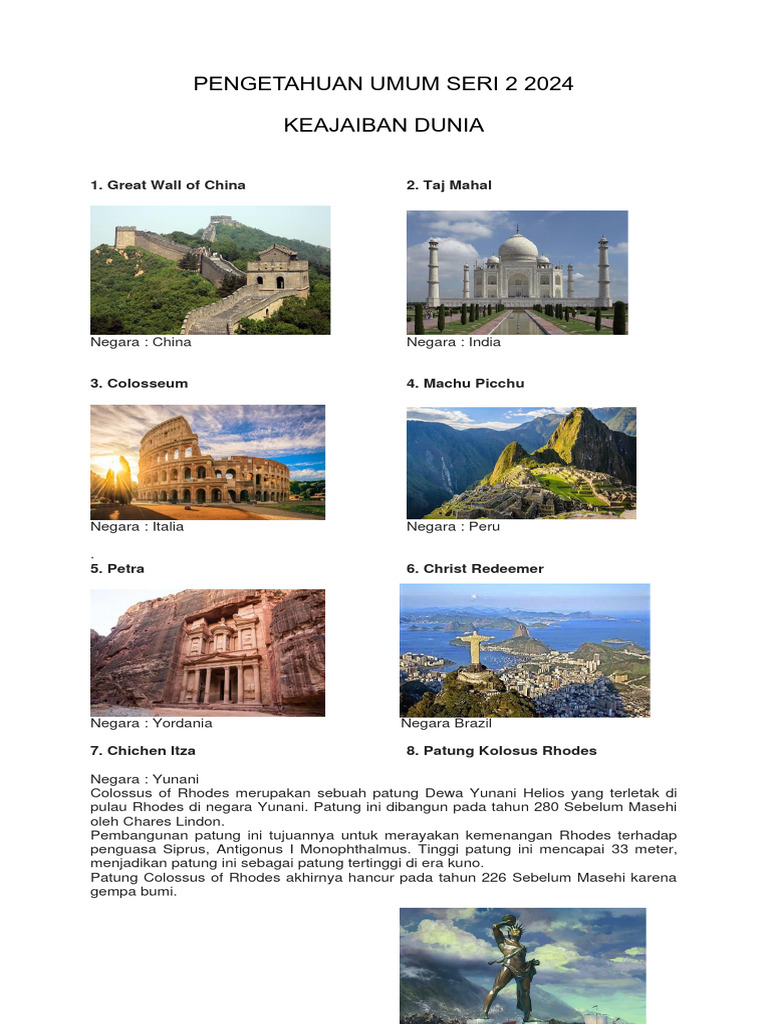 PENGETAHUAN UMUM SERI 2 2024

KEAJAIBAN DUNIA

1. Great Wall of China

Negara : China

2. Taj Mahal

Negara : India

3. Colosseum

Negara : Italia

4. Machu Picchu

Negara : Peru

.

5. Petra

Negara : Yordania

6. Christ Redeemer

Negara Brazil

7. Chichen Itza

8. Patung Kolosus Rhodes

Negara : Yunani
Colossus of Rhodes merupakan sebuah patung Dewa Yunani Helios yang terletak di pulau Rhodes di negara Yunani. Patung ini dibangun pada tahun 280 Sebelum Masehi oleh Chares Lindon.
Pembangunan patung ini tujuannya untuk merayakan kemenangan Rhodes terhadap penguasa Siprus, Antigonus I Monophthalmus. Tinggi patung ini mencapai 33 meter, menjadikan patung ini sebagai patung tertinggi di era kuno.
Patung Colossus of Rhodes akhirnya hancur pada tahun 226 Sebelum Masehi karena gempa bumi.